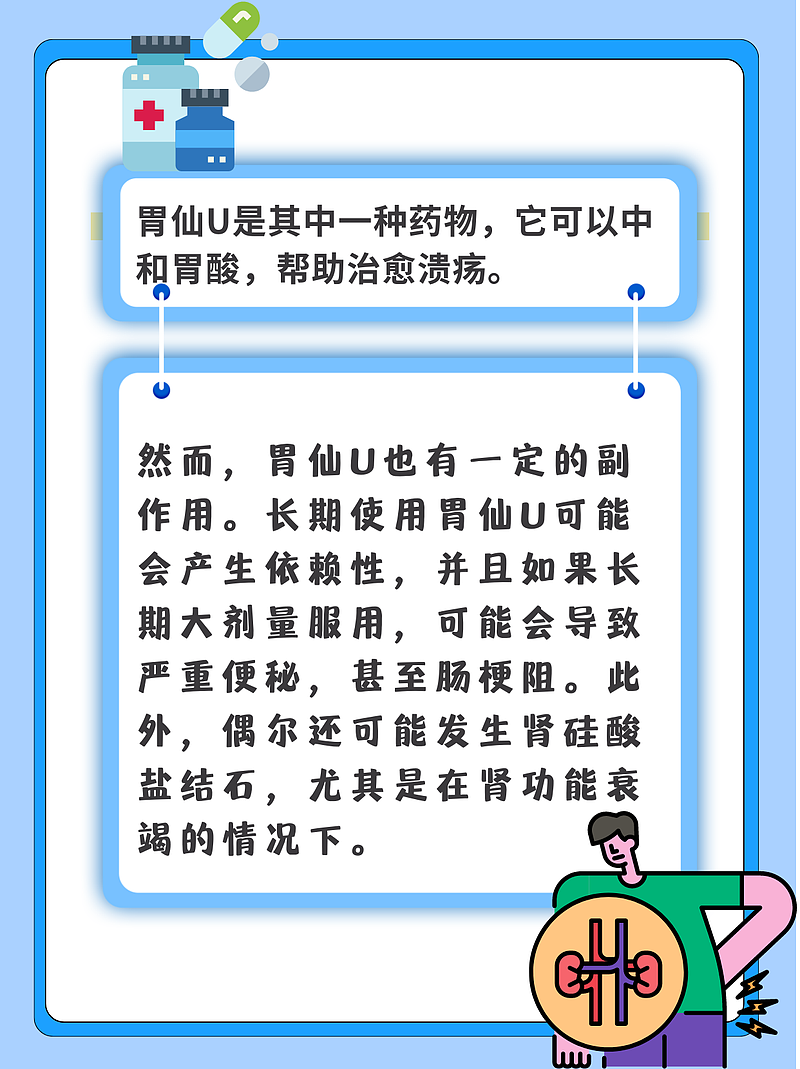 胃仙U是其中一种药物，它可以中和胃酸，帮助治愈溃疡。

然而，胃仙U也有一定的副作用。长期使用胃仙U可能会产生依赖性，并且如果长期大剂量服用，可能会导致严重便秘，甚至肠梗阻。此外，偶尔还可能发生肾硅酸盐结石，尤其是在肾功能衰竭的情况下。